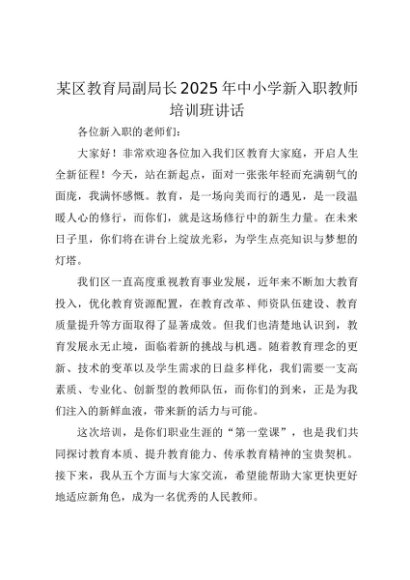 某区教育局副局长2025年中小学新入职教师培训班讲话

各位新入职的老师们：

大家好！非常欢迎各位加入我们区教育大家庭，开启人生全新征程！今天，站在新起点，面对一张张年轻而充满朝气的面庞，我满怀感慨。教育，是一场向美而行的遇见，是一段温暖人心的修行，而你们，就是这场修行中的新生力量。在未来日子里，你们将在讲台上绽放光彩，为学生点亮知识与梦想的灯塔。

我们区一直高度重视教育事业发展，近年来不断加大教育投入，优化教育资源配置，在教育改革、师资队伍建设、教育质量提升等方面取得了显著成效。但我们也清楚地认识到，教育发展永无止境，面临着新的挑战与机遇。随着教育理念的更新、技术的变革以及学生需求的日益多样化，我们需要一支高素质、专业化、创新型的教师队伍，而你们的到来，正是为我们注入的新鲜血液，带来新的活力与可能。

这次培训，是你们职业生涯的“第一堂课”，也是我们共同探讨教育本质、提升教育能力、传承教育精神的宝贵契机。接下来，我从五个方面与大家交流，希望能帮助大家更快更好地适应新角色，成为一名优秀的人民教师。